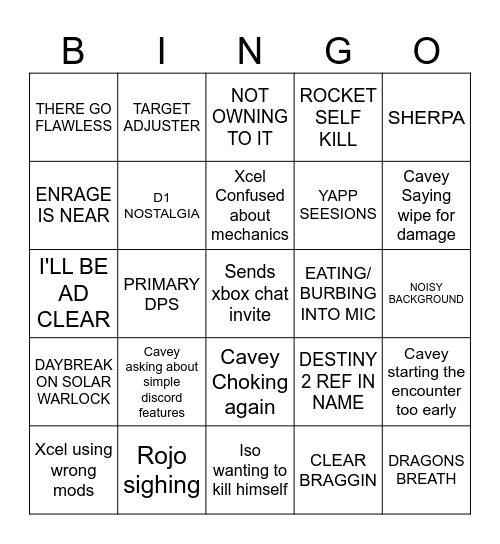 | B | I | N | G | O |
|---|---|---|---|---|
| THERE GO FLAWLESS | TARGET ADJUSTER | NOT OWNING TO IT | ROCKET SELF KILL | SHERPA |
| ENRAGE IS NEAR | D1 NOSTALGIA | Xcel Confused about mechanics | YAPP SEESIONS | Cavey Saying wipe for damage |
| I'LL BE AD CLEAR | PRIMARY DPS | Sends xbox chat invite | EATING/ BURBING INTO MIC | NOISY BACKGROUND |
| DAYBREAK ON SOLAR WARLOCK | Cavey asking about simple discord features | Cavey Choking again | DESTINY 2 REF IN NAME | Cavey starting the encounter too early |
| Xcel using wrong mods | Rojo sighing | Iso wanting to kill himself | CLEAR BRAGGIN | DRAGONS BREATH |